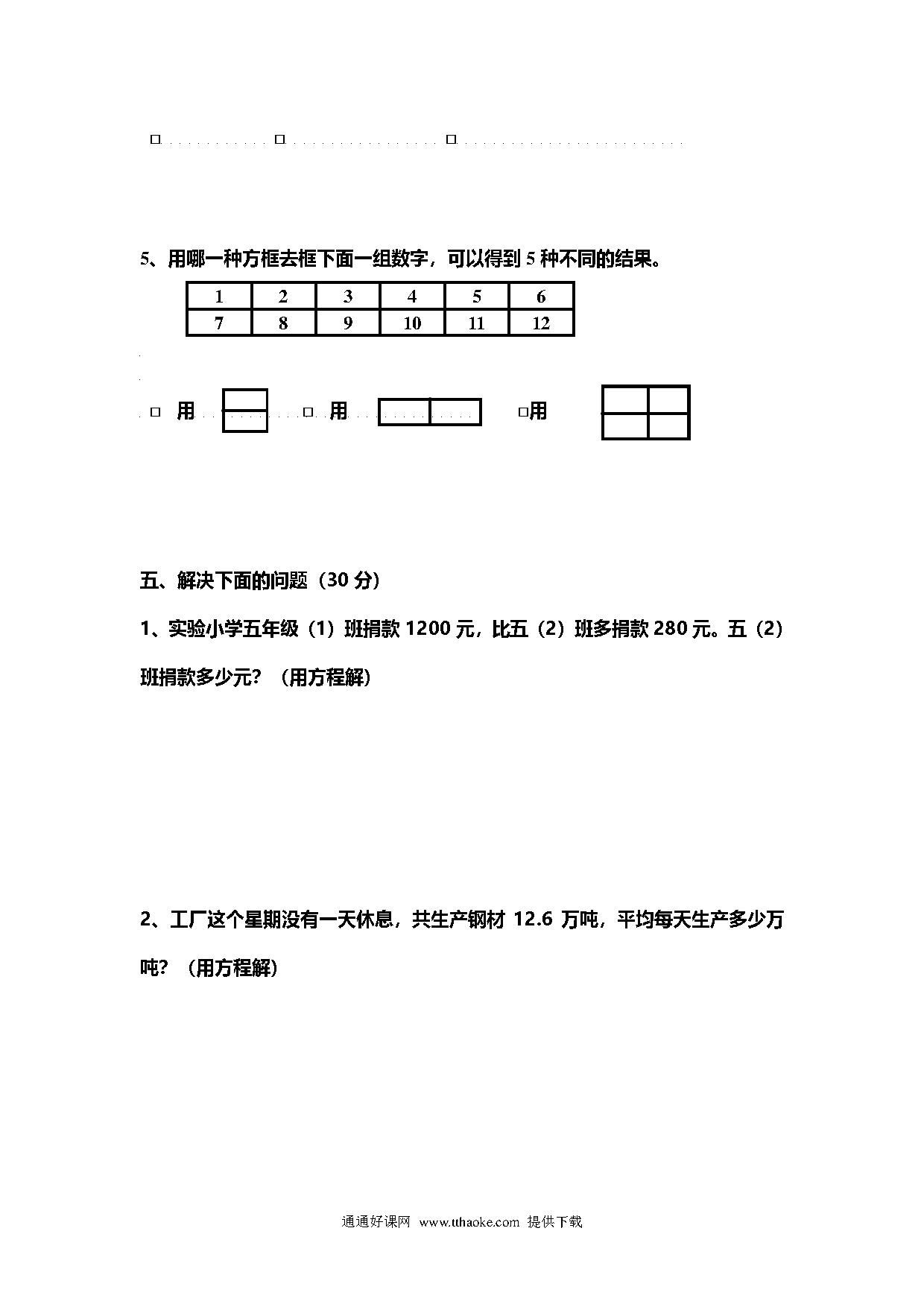 □ □ □

5、用哪一种方框去框下面一组数字，可以得到 5 种不同的结果。

| 1 | 2 | 3 | 4 | 5 | 6 |
|---|---|---|---|---|---|
| 7 | 8 | 9 | 10 | 11 | 12 |

□ 用 □ 用 □用

五、解决下面的问题（30 分）

1、实验小学五年级（1）班捐款 1200 元，比五（2）班多捐款 280 元。五（2）班捐款多少元？（用方程解）

2、工厂这个星期没有一天休息，共生产钢材 12.6 万吨，平均每天生产多少万吨？（用方程解）

通通好课网 www.tthaoke.com 提供下载